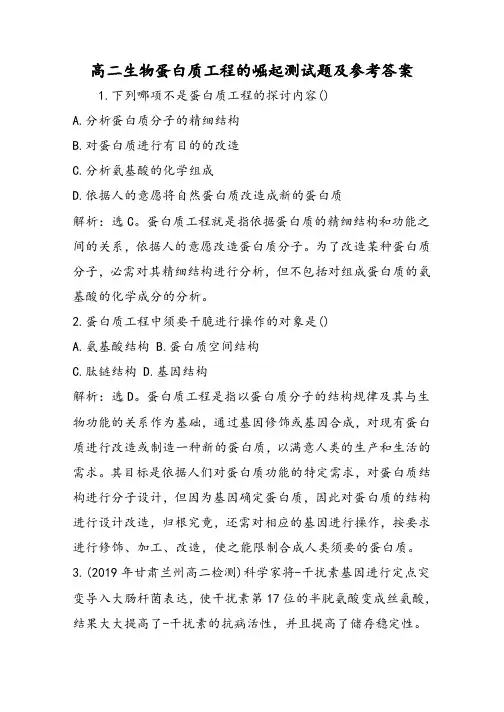 高二生物蛋白质工程的崛起测试题及参考答案

1.下列哪项不是蛋白质工程的探讨内容()

A.分析蛋白质分子的精细结构

B.对蛋白质进行有目的的改造

C.分析氨基酸的化学组成

D.依据人的意愿将自然蛋白质改造成新的蛋白质

解析：选C。蛋白质工程就是指依据蛋白质的精细结构和功能之间的关系，依据人的意愿改造蛋白质分子。为了改造某种蛋白质分子，必需对其精细结构进行分析，但不包括对组成蛋白质的氨基酸的化学成分的分析。

2.蛋白质工程中须要干脆进行操作的对象是()

A.氨基酸结构 B.蛋白质空间结构

C.肽链结构 D.基因结构

解析：选D。蛋白质工程是指以蛋白质分子的结构规律及其与生物功能的关系作为基础，通过基因修饰或基因合成，对现有蛋白质进行改造或制造一种新的蛋白质，以满意人类的生产和生活的需求。其目标是依据人们对蛋白质功能的特定需求，对蛋白质结构进行分子设计，但因为基因确定蛋白质，因此对蛋白质的结构进行设计改造，归根究竟，还需对相应的基因进行操作，按要求进行修饰、加工、改造，使之能限制合成人类须要的蛋白质。

3.(2019年甘肃兰州高二检测)科学家将-干扰素基因进行定点突变导入大肠杆菌表达，使干扰素第17位的半胱氨酸变成丝氨酸，结果大大提高了-干扰素的抗病活性，并且提高了储存稳定性。